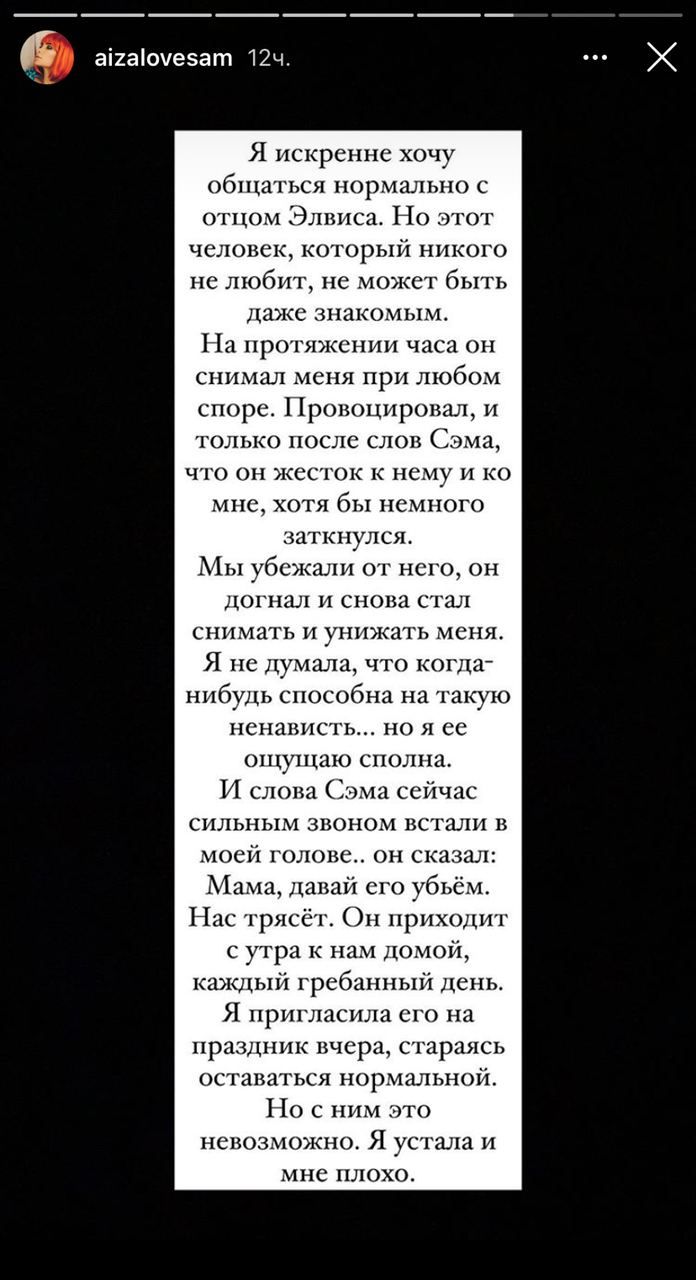 aizalovesam 12ч.

Я искренне хочу общаться нормально с отцом Элвиса. Но этот человек, который никого не любит, не может быть даже знакомым.
На протяжении часа он снимал меня при любом споре. Провоцировал, и только после слов Сэма, что он жесток к нему и ко мне, хотя бы немного заткнулся.
Мы убежали от него, он догнал и снова стал снимать и унижать меня.
Я не думала, что когда-нибудь способна на такую ненависть... но я ее ощущаю сполна.
И слова Сэма сейчас сильным звоном встали в моей голове.. он сказал: Мама, давай его убьём.
Нас трясёт. Он приходит с утра к нам домой, каждый гребанный день.
Я пригласила его на праздник вчера, стараясь оставаться нормальной.
Но с ним это невозможно. Я устала и мне плохо.